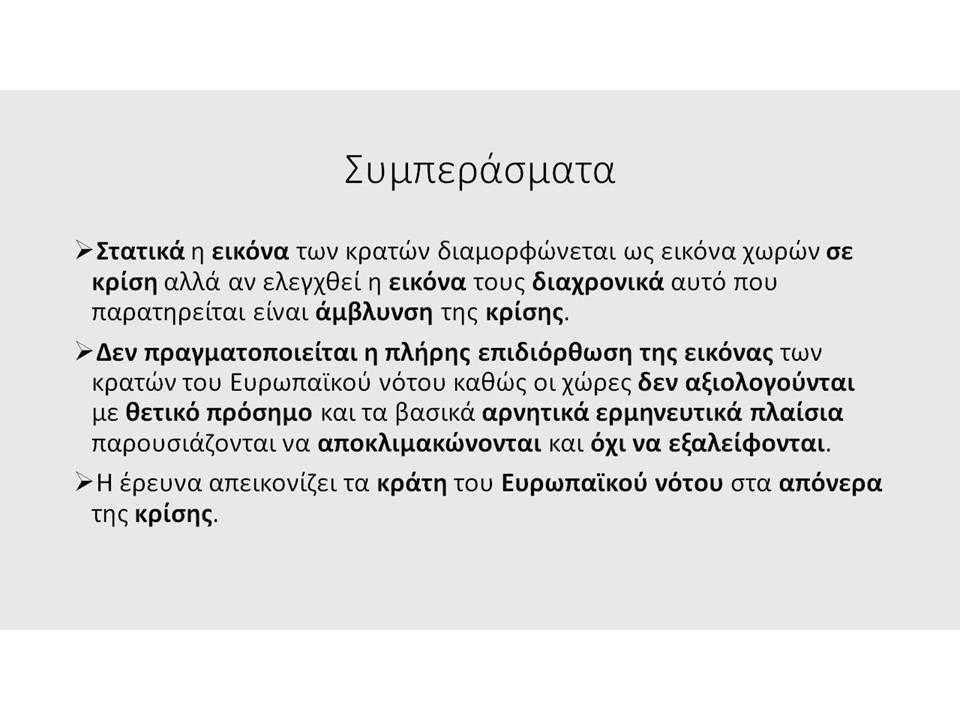 Συμπεράσματα

➢Στατικά η εικόνα των κρατών διαμορφώνεται ως εικόνα χωρών σε κρίση αλλά αν ελεγχθεί η εικόνα τους διαχρονικά αυτό που παρατηρείται είναι άμβλυνση της κρίσης.

➢Δεν πραγματοποιείται η πλήρης επιδιόρθωση της εικόνας των κρατών του Ευρωπαϊκού νότου καθώς οι χώρες δεν αξιολογούνται με θετικό πρόσημο και τα βασικά αρνητικά ερμηνευτικά πλαίσια παρουσιάζονται να αποκλιμακώνονται και όχι να εξαλείφονται.

➢Η έρευνα απεικονίζει τα κράτη του Ευρωπαϊκού νότου στα απόνερα της κρίσης.